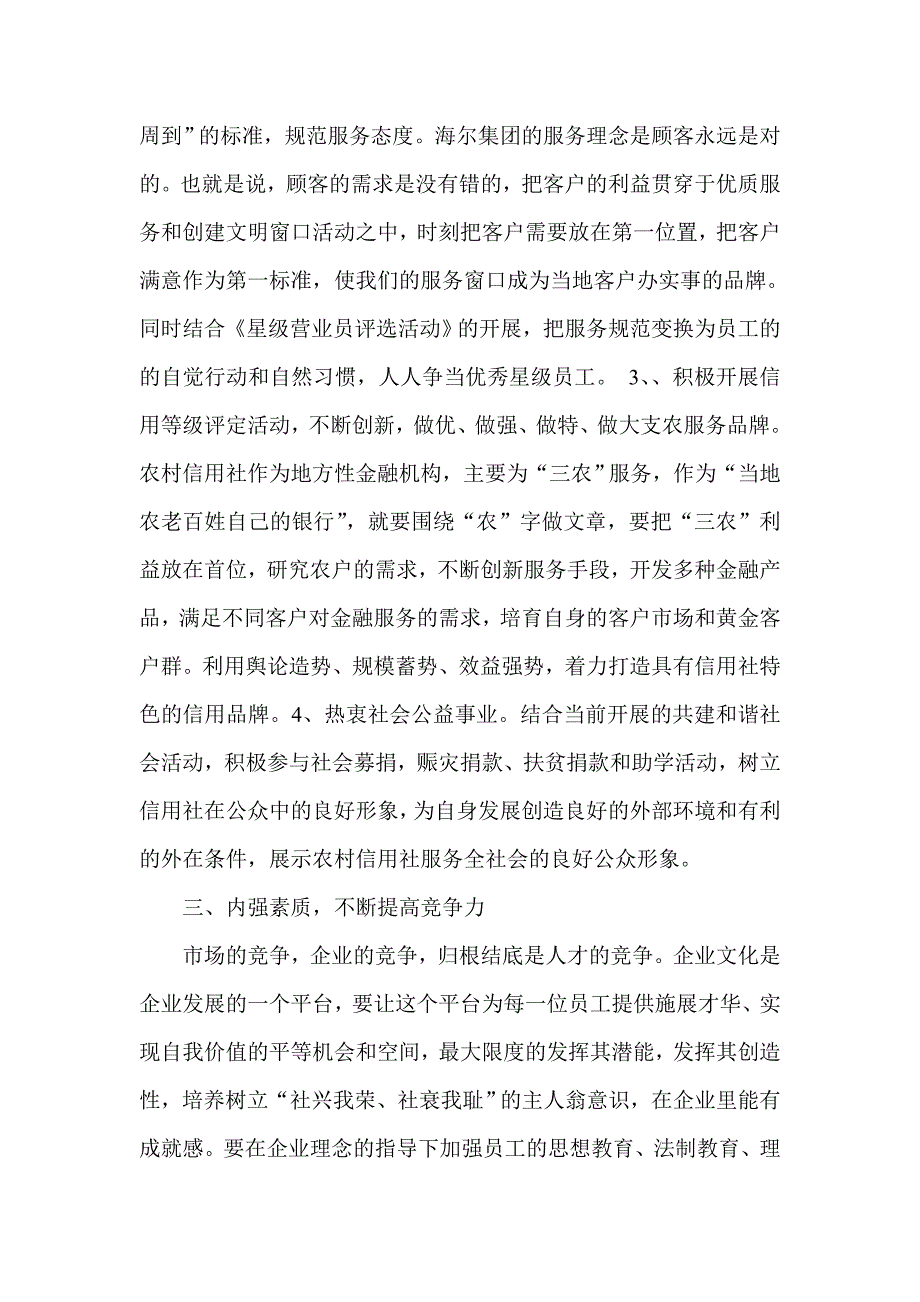 周到”的标准，规范服务态度。海尔集团的服务理念是顾客永远是对的。也就是说，顾客的需求是没有错的，把客户的利益贯穿于优质服务和创建文明窗口活动之中，时刻把客户需要放在第一位置，把客户满意作为第一标准，使我们的服务窗口成为当地客户办实事的品牌。同时结合《星级营业员评选活动》的开展，把服务规范变换为员工的的自觉行动和自然习惯，人人争当优秀星级员工。 3、、积极开展信用等级评定活动，不断创新，做优、做强、做特、做大支农服务品牌。农村信用社作为地方性金融机构，主要为“三农”服务，作为“当地农老百姓自己的银行”，就要围绕“农”字做文章，要把“三农”利益放在首位，研究农户的需求，不断创新服务手段，开发多种金融产品，满足不同客户对金融服务的需求，培育自身的客户市场和黄金客户群。利用舆论造势、规模蓄势、效益强势，着力打造具有信用社特色的信用品牌。4、热衷社会公益事业。结合当前开展的共建和谐社会活动，积极参与社会募捐，赈灾捐款、扶贫捐款和助学活动，树立信用社在公众中的良好形象，为自身发展创造良好的外部环境和有利的外在条件，展示农村信用社服务全社会的良好公众形象。

三、内强素质，不断提高竞争力

市场的竞争，企业的竞争，归根结底是人才的竞争。企业文化是企业发展的一个平台，要让这个平台为每一位员工提供施展才华、实现自我价值的平等机会和空间，最大限度的发挥其潜能，发挥其创造性，培养树立“社兴我荣、社衰我耻”的主人翁意识，在企业里能有成就感。要在企业理念的指导下加强员工的思想教育、法制教育、理